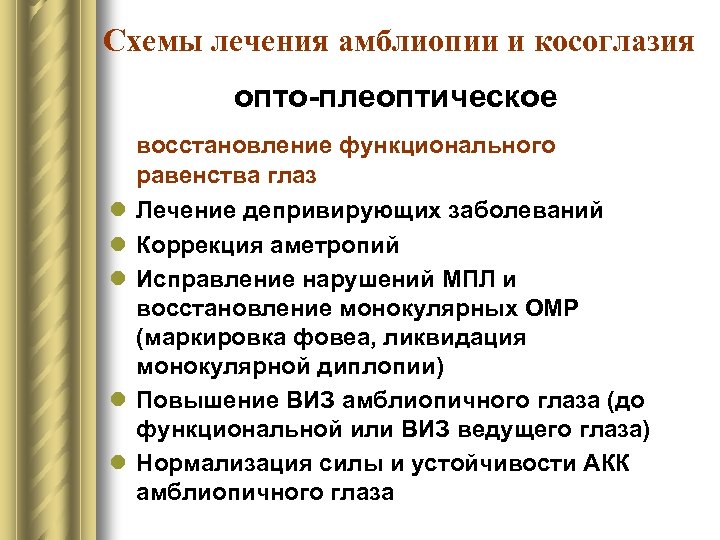 Схемы лечения амблиопии и косоглазия

опто-плеоптическое

восстановление функционального равенства глаз

• Лечение депривирующих заболеваний
• Коррекция аметропий
• Исправление нарушений МПЛ и восстановление монокулярных ОМР (маркировка фовеа, ликвидация монокулярной диплопии)
• Повышение ВИЗ амблиопичного глаза (до функциональной или ВИЗ ведущего глаза)
• Нормализация силы и устойчивости АКК амблиопичного глаза